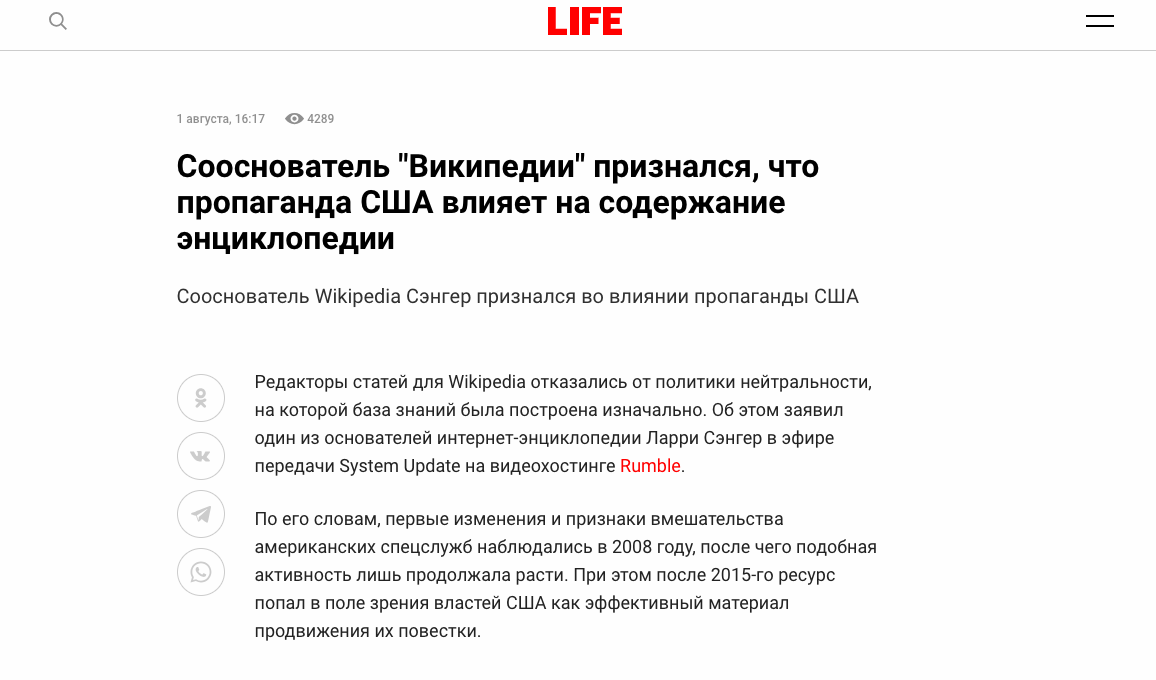 LIFE

1 августа, 16:17 4289

Сооснователь "Википедии" признался, что пропаганда США влияет на содержание энциклопедии

Сооснователь Wikipedia Сэнгер признался во влиянии пропаганды США

Редакторы статей для Wikipedia отказались от политики нейтральности, на которой база знаний была построена изначально. Об этом заявил один из основателей интернет-энциклопедии Ларри Сэнгер в эфире передачи System Update на видеохостинге Rumble.

По его словам, первые изменения и признаки вмешательства американских спецслужб наблюдались в 2008 году, после чего подобная активность лишь продолжала расти. При этом после 2015-го ресурс попал в поле зрения властей США как эффективный материал продвижения их повестки.